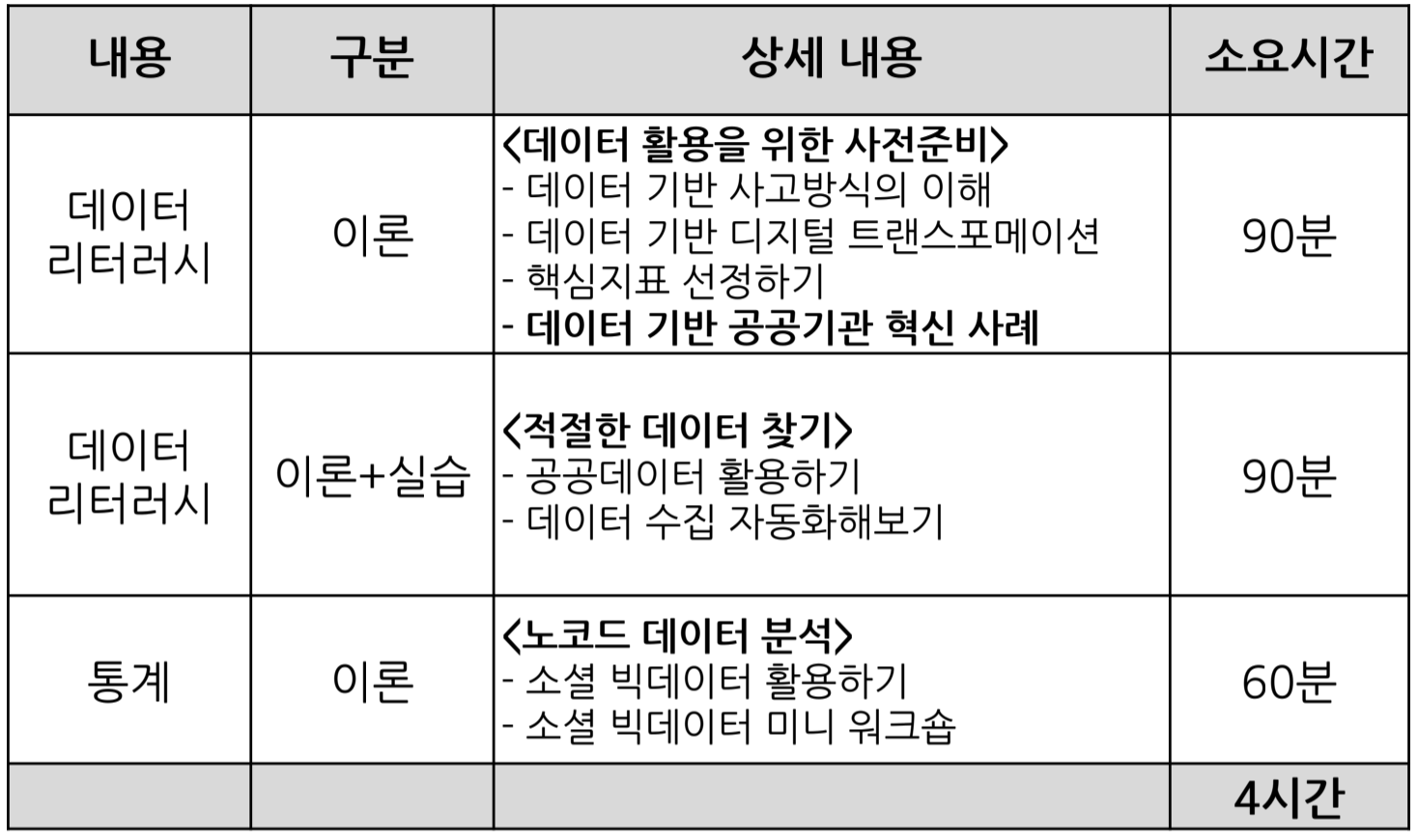 | 내용 | 구분 | 상세 내용 | 소요시간 |
|---|---|---|---|
| 데이터 리터러시 | 이론 | <데이터 활용을 위한 사전준비> - 데이터 기반 사고방식의 이해 - 데이터 기반 디지털 트랜스포메이션 - 핵심지표 선정하기 - 데이터 기반 공공기관 혁신 사례 | 90분 |
| 데이터 리터러시 | 이론+실습 | <적절한 데이터 찾기> - 공공데이터 활용하기 - 데이터 수집 자동화해보기 | 90분 |
| 통계 | 이론 | <노코드 데이터 분석> - 소셜 빅데이터 활용하기 - 소셜 빅데이터 미니 워크숍 | 60분 |
| | | | 4시간 |